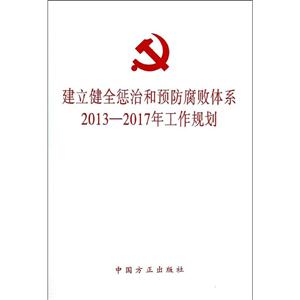 建立健全惩治和预防腐败体系
2013—2017年工作规划

中国方正出版社